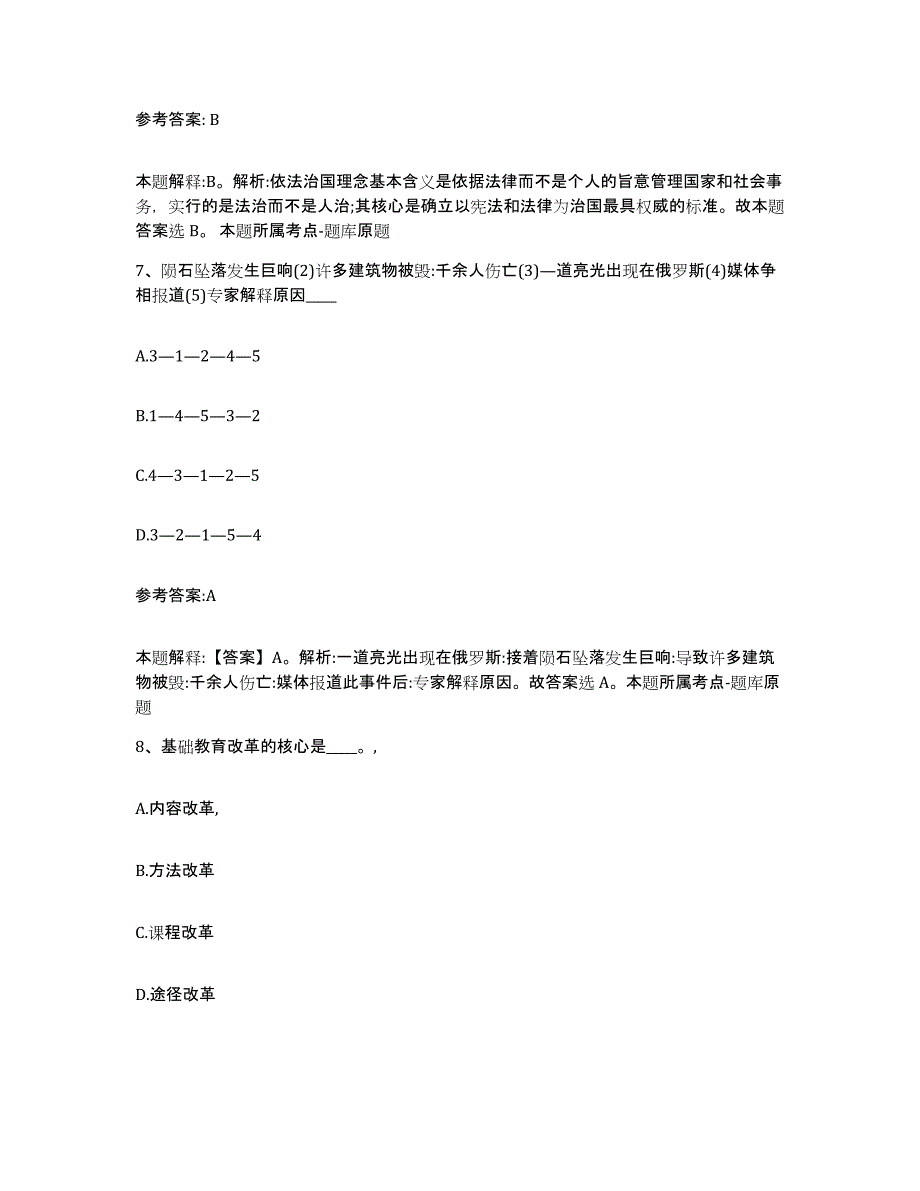 参考答案: B

本题解释:B。解析:依法治国理念基本含义是依据法律而不是个人的旨意管理国家和社会事务，实行的是法治而不是人治;其核心是确立以宪法和法律为治国最具权威的标准。故本题答案选 B。 本题所属考点-题库原题

7、陨石坠落发生巨响(2)许多建筑物被毁:千余人伤亡(3)—道亮光出现在俄罗斯(4)媒体争相报道(5)专家解释原因____

A.3—1—2—4—5

B.1—4—5—3—2

C.4—3—1—2—5

D.3—2—1—5—4

参考答案:A

本题解释:【答案】A。解析:一道亮光出现在俄罗斯:接着陨石坠落发生巨响:导致许多建筑物被毁:千余人伤亡:媒体报道此事件后:专家解释原因。故答案选 A。本题所属考点-题库原题

8、基础教育改革的核心是____。,

A.内容改革,

B.方法改革

C.课程改革

D.途径改革